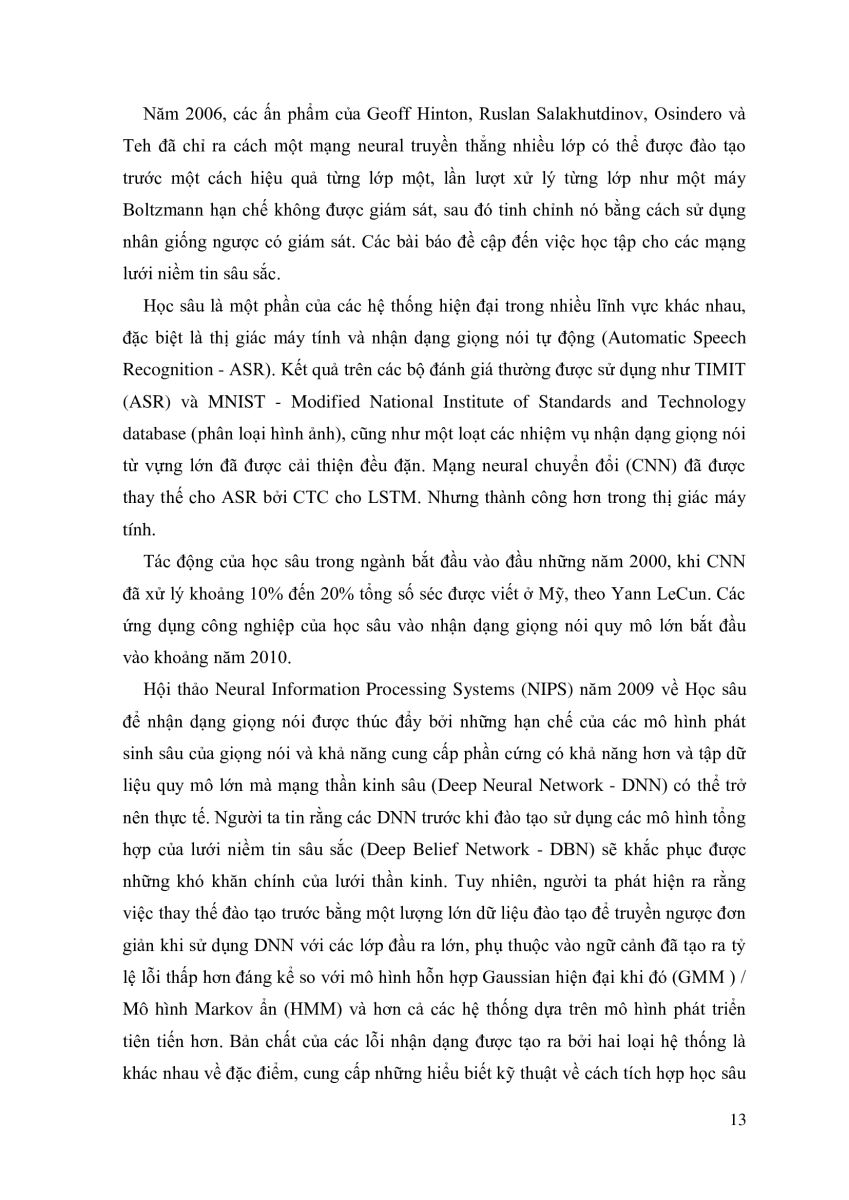 Năm 2006, các ấn phẩm của Geoff Hinton, Ruslan Salakhutdinov, Osindero và Teh đã chỉ ra cách một mạng neural truyền thẳng nhiều lớp có thể được đào tạo trước một cách hiệu quả từng lớp một, lần lượt xử lý từng lớp như một máy Boltzmann hạn chế không được giám sát, sau đó tinh chỉnh nó bằng cách sử dụng nhân giống ngược có giám sát. Các bài báo đề cập đến việc học tập cho các mạng lưới niềm tin sâu sắc.

Học sâu là một phần của các hệ thống hiện đại trong nhiều lĩnh vực khác nhau, đặc biệt là thị giác máy tính và nhận dạng giọng nói tự động (Automatic Speech Recognition - ASR). Kết quả trên các bộ đánh giá thường được sử dụng như TIMIT (ASR) và MNIST - Modified National Institute of Standards and Technology database (phân loại hình ảnh), cũng như một loạt các nhiệm vụ nhận dạng giọng nói từ vựng lớn đã được cải thiện đều đặn. Mạng neural chuyển đổi (CNN) đã được thay thế cho ASR bởi CTC cho LSTM. Nhưng thành công hơn trong thị giác máy tính.

Tác động của học sâu trong ngành bắt đầu vào đầu những năm 2000, khi CNN đã xử lý khoảng 10% đến 20% tổng số séc được viết ở Mỹ, theo Yann LeCun. Các ứng dụng công nghiệp của học sâu vào nhận dạng giọng nói quy mô lớn bắt đầu vào khoảng năm 2010.

Hội thảo Neural Information Processing Systems (NIPS) năm 2009 về Học sâu để nhận dạng giọng nói được thúc đẩy bởi những hạn chế của các mô hình phát sinh sâu của giọng nói và khả năng cung cấp phần cứng có khả năng hơn và tập dữ liệu quy mô lớn mà mạng thần kinh sâu (Deep Neural Network - DNN) có thể trở nên thực tế. Người ta tin rằng các DNN trước khi đào tạo sử dụng các mô hình tổng hợp của lưới niềm tin sâu sắc (Deep Belief Network - DBN) sẽ khắc phục được những khó khăn chính của lưới thần kinh. Tuy nhiên, người ta phát hiện ra rằng việc thay thế đào tạo trước bằng một lượng lớn dữ liệu đào tạo để truyền ngược đơn giản khi sử dụng DNN với các lớp đầu ra lớn, phụ thuộc vào ngữ cảnh đã tạo ra tỷ lệ lỗi thấp hơn đáng kể so với mô hình hỗn hợp Gaussian hiện đại khi đó (GMM ) / Mô hình Markov ẩn (HMM) và hơn cả các hệ thống dựa trên mô hình phát triển tiên tiến hơn. Bản chất của các lỗi nhận dạng được tạo ra bởi hai loại hệ thống là khác nhau về đặc điểm, cung cấp những hiểu biết kỹ thuật về cách tích hợp học sâu

13